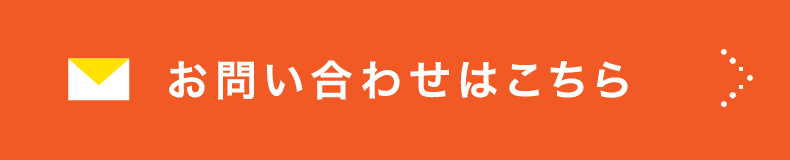 お問い合わせはこちら